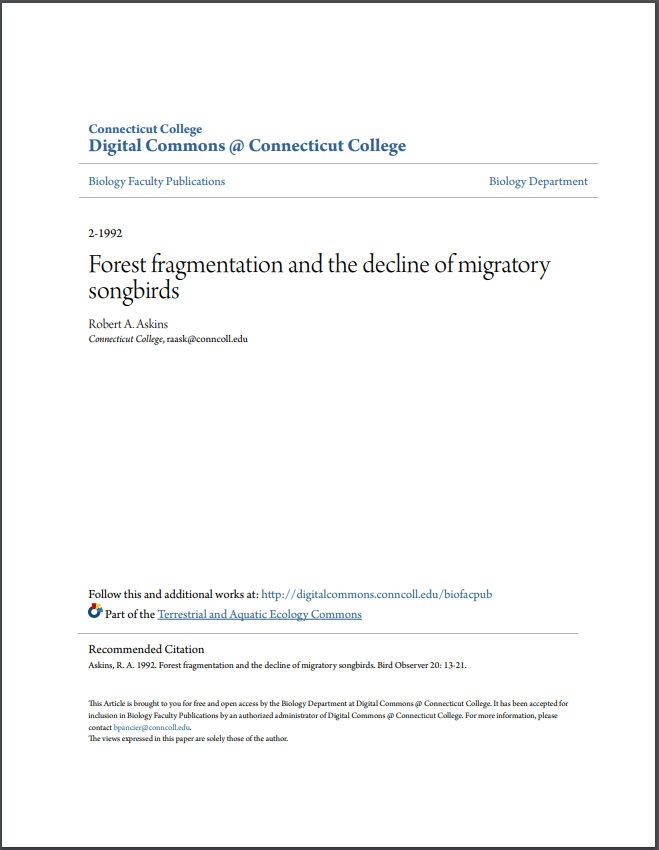 Connecticut College
Digital Commons @ Connecticut College

Biology Faculty Publications

Biology Department

2-1992

Forest fragmentation and the decline of migratory songbirds

Robert A. Askins
Connecticut College, raask@conncoll.edu

Follow this and additional works at: http://digitalcommons.conncoll.edu/biofacpub
Part of the Terrestrial and Aquatic Ecology Commons

Recommended Citation
Askins, R. A. 1992. Forest fragmentation and the decline of migratory songbirds. Bird Observer 20: 13-21.

This Article is brought to you for free and open access by the Biology Department at Digital Commons @ Connecticut College. It has been accepted for inclusion in Biology Faculty Publications by an authorized administrator of Digital Commons @ Connecticut College. For more information, please contact bpancier@conncoll.edu.
The views expressed in this paper are solely those of the author.